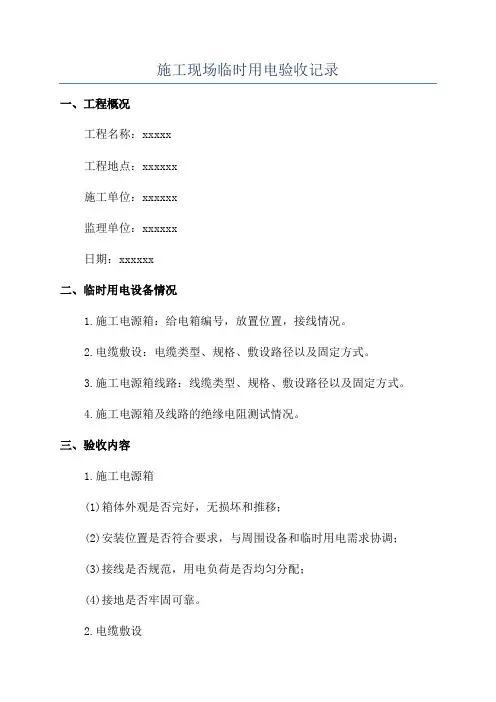 施工现场临时用电验收记录

一、工程概况

工程名称：xxxxx

工程地点：xxxxxx

施工单位：xxxxxx

监理单位：xxxxxx

日期：xxxxxx

二、临时用电设备情况

1.施工电源箱：给电箱编号，放置位置，接线情况。

2.电缆敷设：电缆类型、规格、敷设路径以及固定方式。

3.施工电源箱线路：线缆类型、规格、敷设路径以及固定方式。

4.施工电源箱及线路的绝缘电阻测试情况。

三、验收内容

1.施工电源箱

(1)箱体外观是否完好，无损坏和推移；

(2)安装位置是否符合要求，与周围设备和临时用电需求协调；

(3)接线是否规范，用电负荷是否均匀分配；

(4)接地是否牢固可靠。

2.电缆敷设